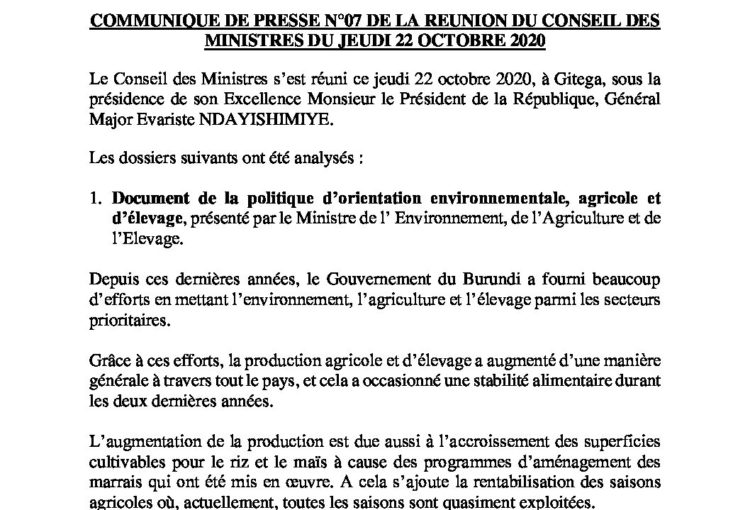 COMMUNIQUE DE PRESSE N°07 DE LA REUNION DU CONSEIL DES MINISTRES DU JEUDI 22 OCTOBRE 2020

Le Conseil des Ministres s'est réuni ce jeudi 22 octobre 2020, à Gitega, sous la présidence de son Excellence Monsieur le Président de la République, Général Major Evariste NDAYISHIMIYE.

Les dossiers suivants ont été analysés :

1. Document de la politique d'orientation environnementale, agricole et d'élevage, présenté par le Ministre de l' Environnement, de l'Agriculture et de l'Elevage.

Depuis ces dernières années, le Gouvernement du Burundi a fourni beaucoup d'efforts en mettant l'environnement, l'agriculture et l'élevage parmi les secteurs prioritaires.

Grâce à ces efforts, la production agricole et d'élevage a augmenté d'une manière générale à travers tout le pays, et cela a occasionné une stabilité alimentaire durant les deux dernières années.

L'augmentation de la production est due aussi à l'accroissement des superficies cultivables pour le riz et le maïs à cause des programmes d'aménagement des marrais qui ont été mis en œuvre. A cela s'ajoute la rentabilisation des saisons agricoles où, actuellement, toutes les saisons sont quasiment exploitées.